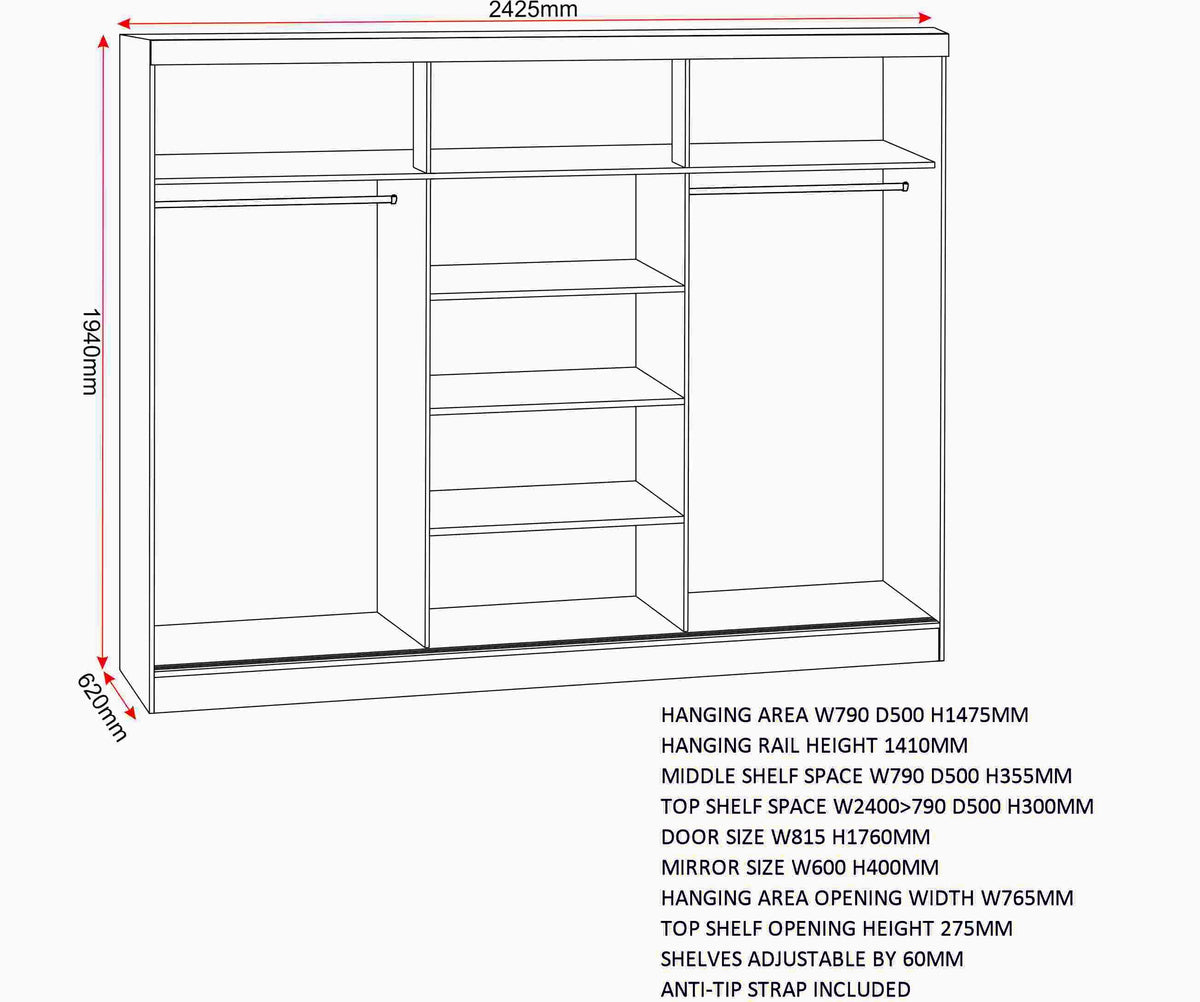 2425mm

1940mm

620mm

HANGING AREA W790 D500 H1475MM
HANGING RAIL HEIGHT 1410MM
MIDDLE SHELF SPACE W790 D500 H355MM
TOP SHELF SPACE W2400>790 D500 H300MM
DOOR SIZE W815 H1760MM
MIRROR SIZE W600 H400MM
HANGING AREA OPENING WIDTH W765MM
TOP SHELF OPENING HEIGHT 275MM
SHELVES ADJUSTABLE BY 60MM
ANTI-TIP STRAP INCLUDED